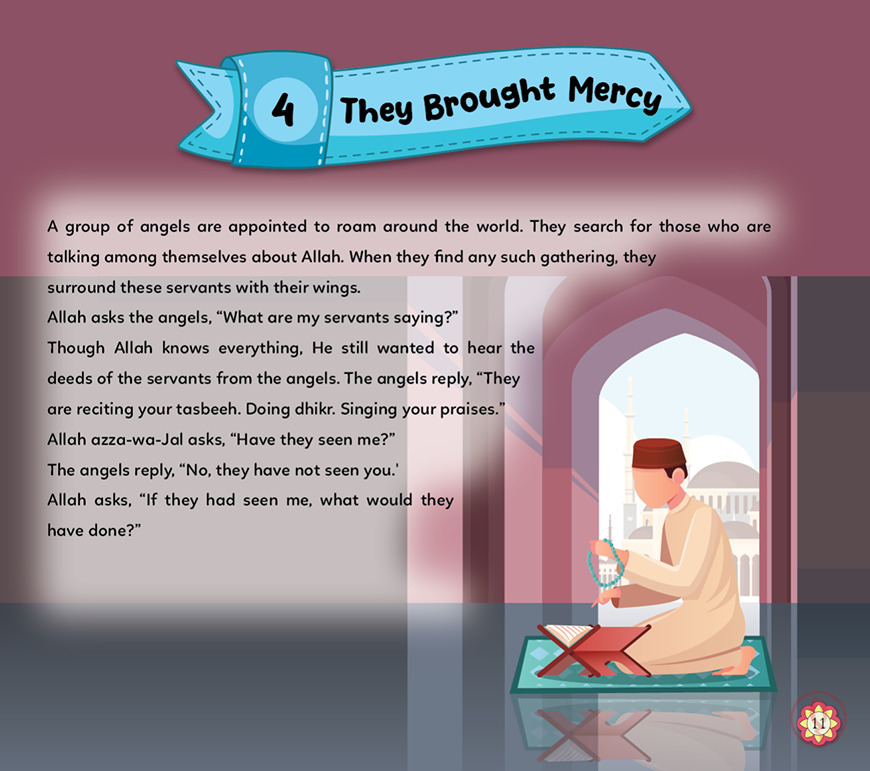 4 They Brought Mercy

A group of angels are appointed to roam around the world. They search for those who are talking among themselves about Allah. When they find any such gathering, they surround these servants with their wings.

Allah asks the angels, "What are my servants saying?"

Though Allah knows everything, He still wanted to hear the deeds of the servants from the angels. The angels reply, "They are reciting your tasbeeh. Doing dhikr. Singing your praises."

Allah azza-wa-Jal asks, "Have they seen me?"

The angels reply, "No, they have not seen you.'

Allah asks, "If they had seen me, what would they have done?"

11